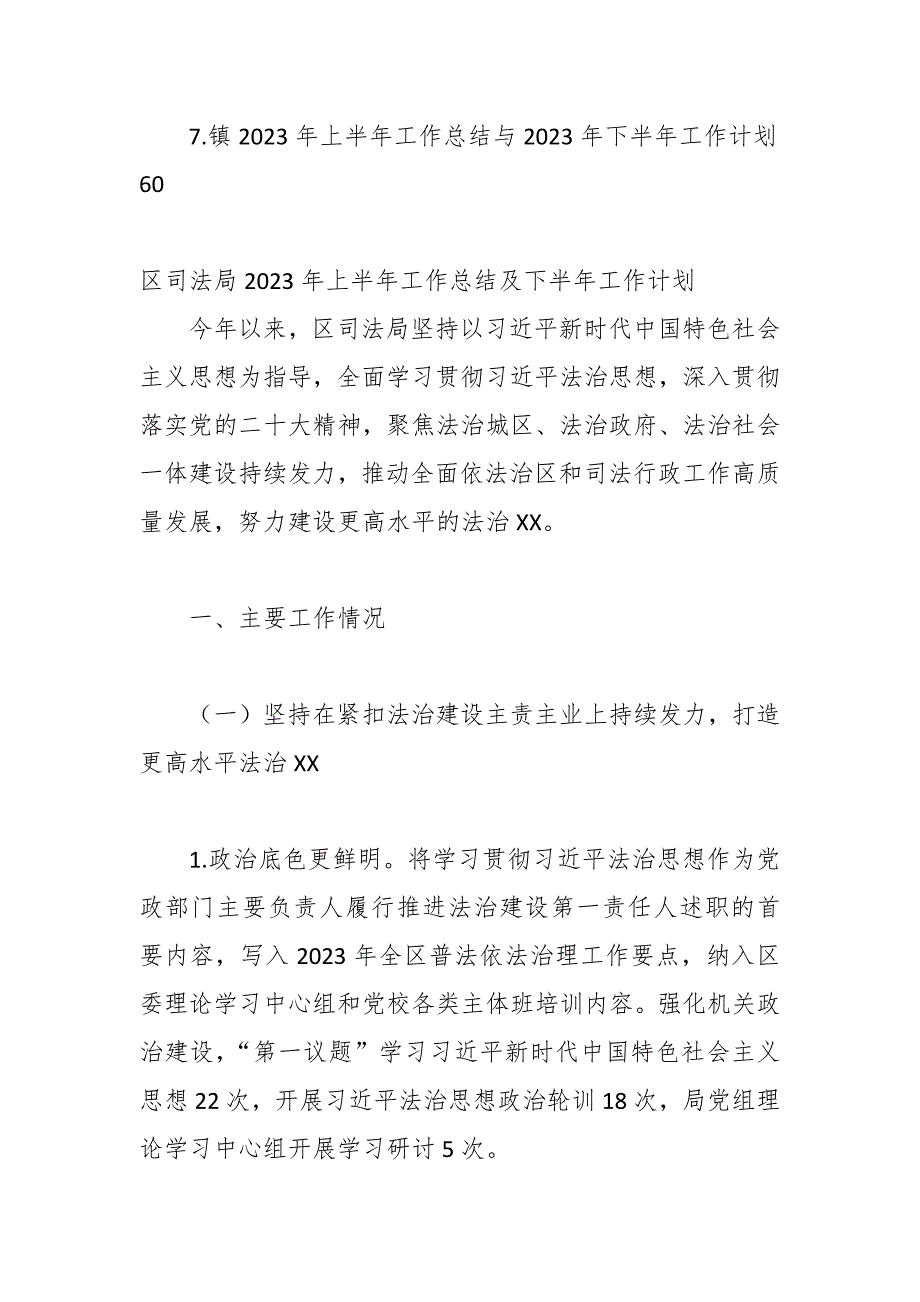 7.镇 2023 年上半年工作总结与 2023 年下半年工作计划 60

区司法局 2023 年上半年工作总结及下半年工作计划

今年以来，区司法局坚持以习近平新时代中国特色社会主义思想为指导，全面学习贯彻习近平法治思想，深入贯彻落实党的二十大精神，聚焦法治城区、法治政府、法治社会一体建设持续发力，推动全面依法治区和司法行政工作高质量发展，努力建设更高水平的法治 XX。

一、主要工作情况

（一）坚持在紧扣法治建设主责主业上持续发力，打造更高水平法治 XX

1.政治底色更鲜明。将学习贯彻习近平法治思想作为党政部门主要负责人履行推进法治建设第一责任人述职的首要内容，写入 2023 年全区普法依法治理工作要点，纳入区委理论学习中心组和党校各类主体班培训内容。强化机关政治建设，“第一议题”学习习近平新时代中国特色社会主义思想 22 次，开展习近平法治思想政治轮训 18 次，局党组理论学习中心组开展学习研讨 5 次。